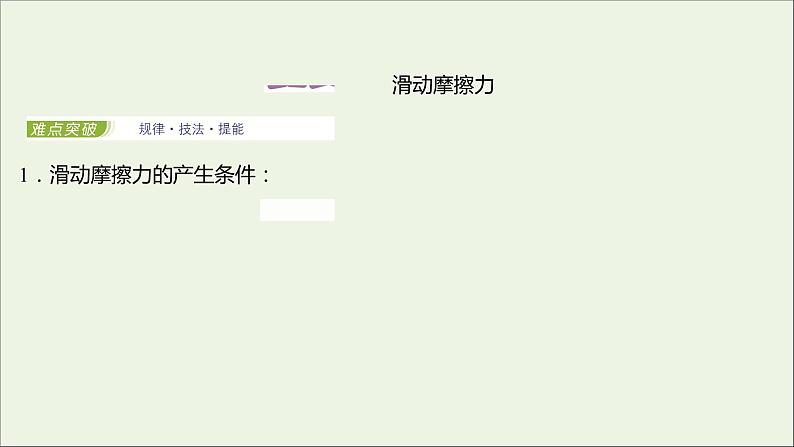 滑动摩擦力

难点突破 规律·技法·提能

1．滑动摩擦力的产生条件：